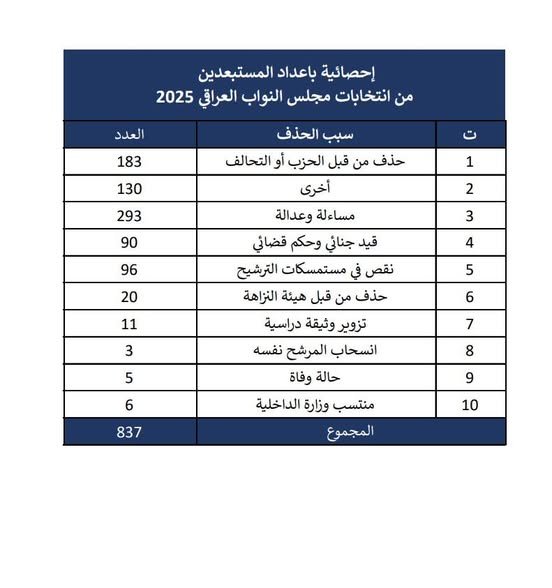 إحصائية باعداد المستبعدين
من انتخابات مجلس النواب العراقي 2025

| ت | سبب الحذف | العدد |
|---|---|---|
| 1 | حذف من قبل الحزب أو التحالف | 183 |
| 2 | أخرى | 130 |
| 3 | مساءلة وعدالة | 293 |
| 4 | قيد جنائي وحكم قضائي | 90 |
| 5 | نقص في مستمسكات الترشيح | 96 |
| 6 | حذف من قبل هيئة النزاهة | 20 |
| 7 | تزوير وثيقة دراسية | 11 |
| 8 | انسحاب المرشح نفسه | 3 |
| 9 | حالة وفاة | 5 |
| 10 | منتسب وزارة الداخلية | 6 |
| | المجموع | 837 |